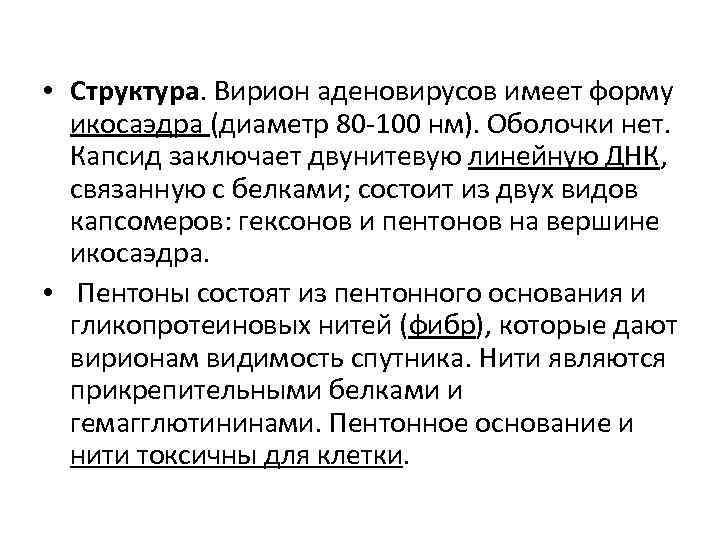 • Структура. Вирион аденовирусов имеет форму икосаэдра (диаметр 80-100 нм). Оболочки нет. Капсид заключает двунитевую линейную ДНК, связанную с белками; состоит из двух видов капсомеров: гексонов и пентонов на вершине икосаэдра.

• Пентоны состоят из пентонного основания и гликопротеиновых нитей (фибр), которые дают вирионам видимость спутника. Нити являются прикрепительными белками и гемагглютининами. Пентонное основание и нити токсичны для клетки.